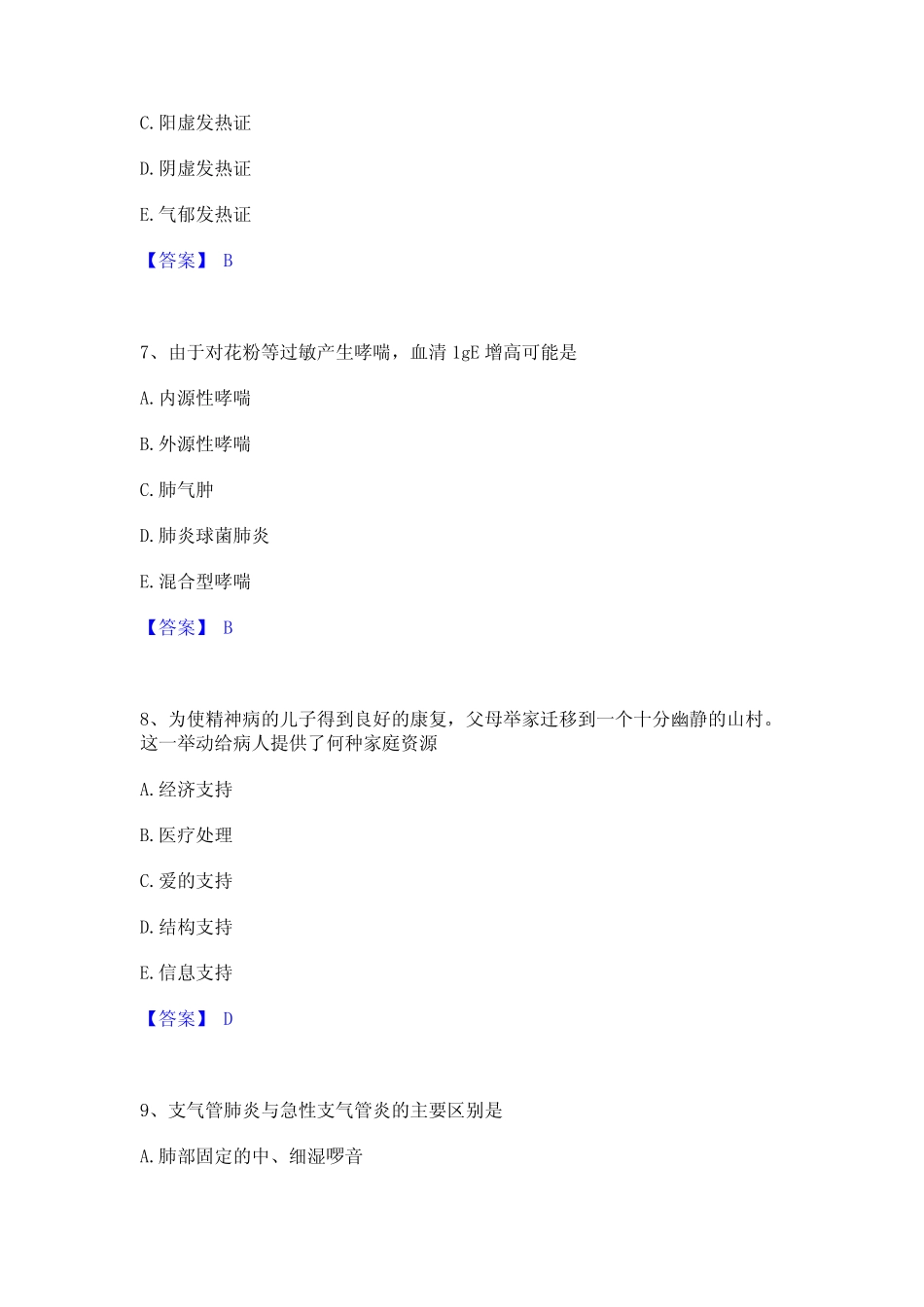 C. 阳虚发热证

D. 阴虚发热证

E. 气郁发热证

【答案】 B

7、由于对花粉等过敏产生哮喘，血清 1gE 增高可能是

A. 内源性哮喘

B. 外源性哮喘

C. 肺气肿

D. 肺炎球菌肺炎

E. 混合型哮喘

【答案】 B

8、为使精神病的儿子得到良好的康复，父母举家迁移到一个十分幽静的山村。这一举动给病人提供了何种家庭资源

A. 经济支持

B. 医疗处理

C. 爱的支持

D. 结构支持

E. 信息支持

【答案】 D

9、支气管肺炎与急性支气管炎的主要区别是

A. 肺部固定的中、细湿啰音